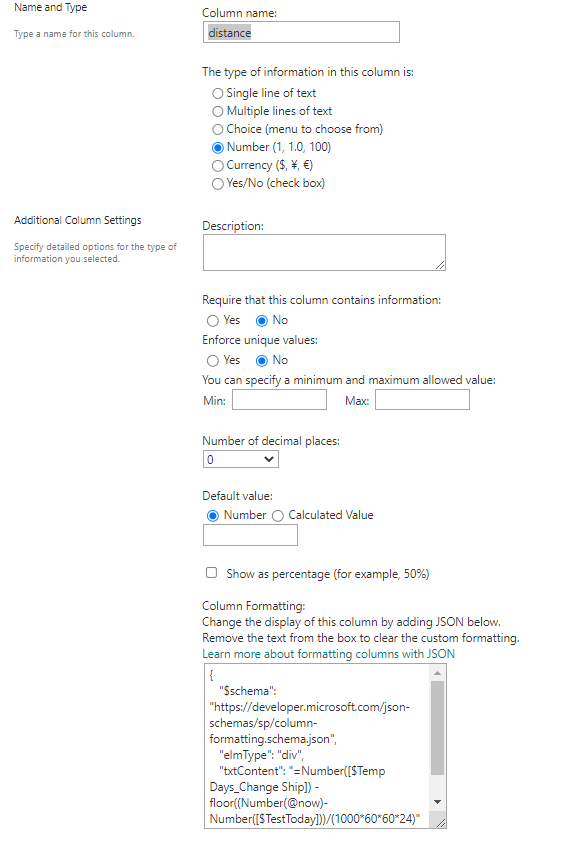 Name and Type

Type a name for this column.

Column name:

distance

The type of information in this column is:

Single line of text
Multiple lines of text
Choice (menu to choose from)
Number (1, 1.0, 100)
Currency ($, ¥, €)
Yes/No (check box)

Additional Column Settings

Specify detailed options for the type of information you selected.

Description:

Require that this column contains information:

Yes No

Enforce unique values:

Yes No

You can specify a minimum and maximum allowed value:

Min: Max:

Number of decimal places:

0

Default value:

Number Calculated Value

Show as percentage (for example, 50%)

Column Formatting:
Change the display of this column by adding JSON below.
Remove the text from the box to clear the custom formatting.
Learn more about formatting columns with JSON

{
"$schema": "https://developer.microsoft.com/json-schemas/sp/column-formatting.schema.json",
"elmType": "div",
"txtContent": "=Number([$Temp Days_Change Ship]) - floor((Number(@now)-Number([$TestToday]))/(1000*60*60*24)"